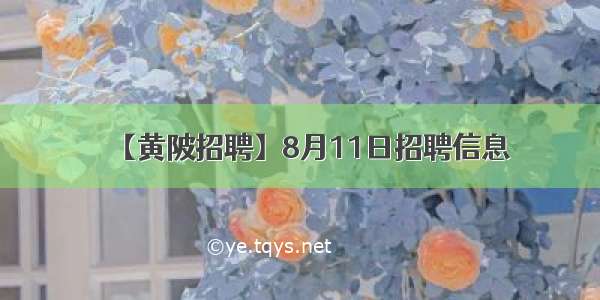 【黄陂招聘】8月11日招聘信息

©ye.tqys.net